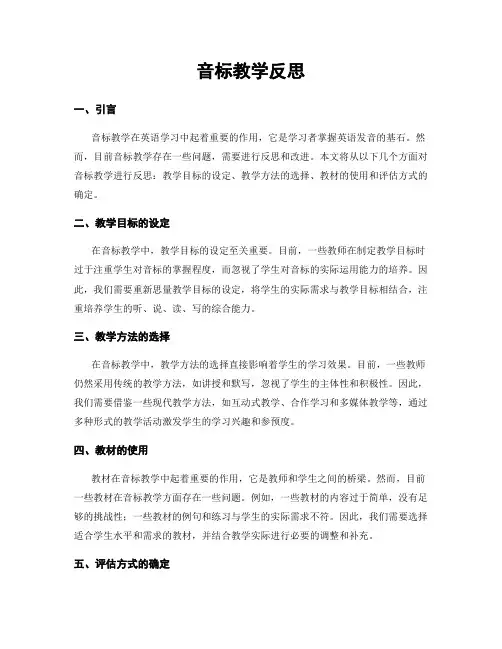 音标教学反思

一、引言

音标教学在英语学习中起着重要的作用，它是学习者掌握英语发音的基石。然而，目前音标教学存在一些问题，需要进行反思和改进。本文将从以下几个方面对音标教学进行反思：教学目标的设定、教学方法的选择、教材的使用和评估方式的确定。

二、教学目标的设定

在音标教学中，教学目标的设定至关重要。目前，一些教师在制定教学目标时过于注重学生对音标的掌握程度，而忽视了学生对音标的实际运用能力的培养。因此，我们需要重新思量教学目标的设定，将学生的实际需求与教学目标相结合，注重培养学生的听、说、读、写的综合能力。

三、教学方法的选择

在音标教学中，教学方法的选择直接影响着学生的学习效果。目前，一些教师仍然采用传统的教学方法，如讲授和默写，忽视了学生的主体性和积极性。因此，我们需要借鉴一些现代教学方法，如互动式教学、合作学习和多媒体教学等，通过多种形式的教学活动激发学生的学习兴趣和参预度。

四、教材的使用

教材在音标教学中起着重要的作用，它是教师和学生之间的桥梁。然而，目前一些教材在音标教学方面存在一些问题。例如，一些教材的内容过于简单，没有足够的挑战性；一些教材的例句和练习与学生的实际需求不符。因此，我们需要选择适合学生水平和需求的教材，并结合教学实际进行必要的调整和补充。

五、评估方式的确定